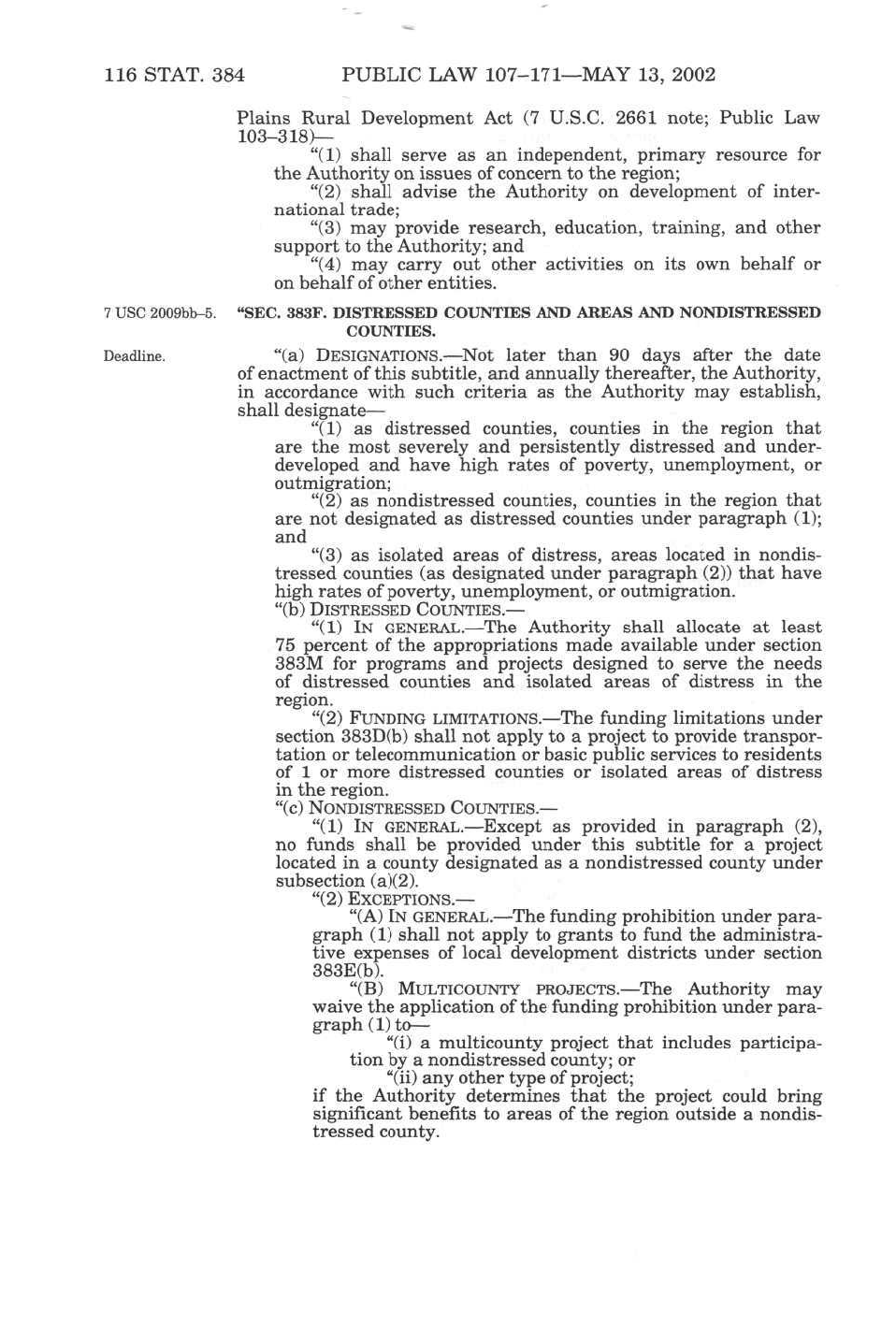 116 STAT. 384 PUBLIC LAW 107–171—MAY 13, 2002

Plains Rural Development Act (7 U.S.C. 2661 note; Public Law 103–318)—

“(1) shall serve as an independent, primary resource for the Authority on issues of concern to the region;

“(2) shall advise the Authority on development of international trade;

“(3) may provide research, education, training, and other support to the Authority; and

“(4) may carry out other activities on its own behalf or on behalf of other entities.

7 USC 2009bb–5.

“SEC. 383F. DISTRESSED COUNTIES AND AREAS AND NONDISTRESSED COUNTIES.

Deadline.

“(a) DESIGNATIONS.—Not later than 90 days after the date of enactment of this subtitle, and annually thereafter, the Authority, in accordance with such criteria as the Authority may establish, shall designate—

“(1) as distressed counties, counties in the region that are the most severely and persistently distressed and underdeveloped and have high rates of poverty, unemployment, or outmigration;

“(2) as nondistressed counties, counties in the region that are not designated as distressed counties under paragraph (1); and

“(3) as isolated areas of distress, areas located in nondistressed counties (as designated under paragraph (2)) that have high rates of poverty, unemployment, or outmigration.

“(b) DISTRESSED COUNTIES.—

“(1) IN GENERAL.—The Authority shall allocate at least 75 percent of the appropriations made available under section 383M for programs and projects designed to serve the needs of distressed counties and isolated areas of distress in the region.

“(2) FUNDING LIMITATIONS.—The funding limitations under section 383D(b) shall not apply to a project to provide transportation or telecommunication or basic public services to residents of 1 or more distressed counties or isolated areas of distress in the region.

“(c) NONDISTRESSED COUNTIES.—

“(1) IN GENERAL.—Except as provided in paragraph (2), no funds shall be provided under this subtitle for a project located in a county designated as a nondistressed county under subsection (a)(2).

“(2) EXCEPTIONS.—

“(A) IN GENERAL.—The funding prohibition under paragraph (1) shall not apply to grants to fund the administrative expenses of local development districts under section 383E(b).

“(B) MULTICOUNTY PROJECTS.—The Authority may waive the application of the funding prohibition under paragraph (1) to—

“(i) a multicounty project that includes participation by a nondistressed county; or

“(ii) any other type of project;

if the Authority determines that the project could bring significant benefits to areas of the region outside a nondistressed county.